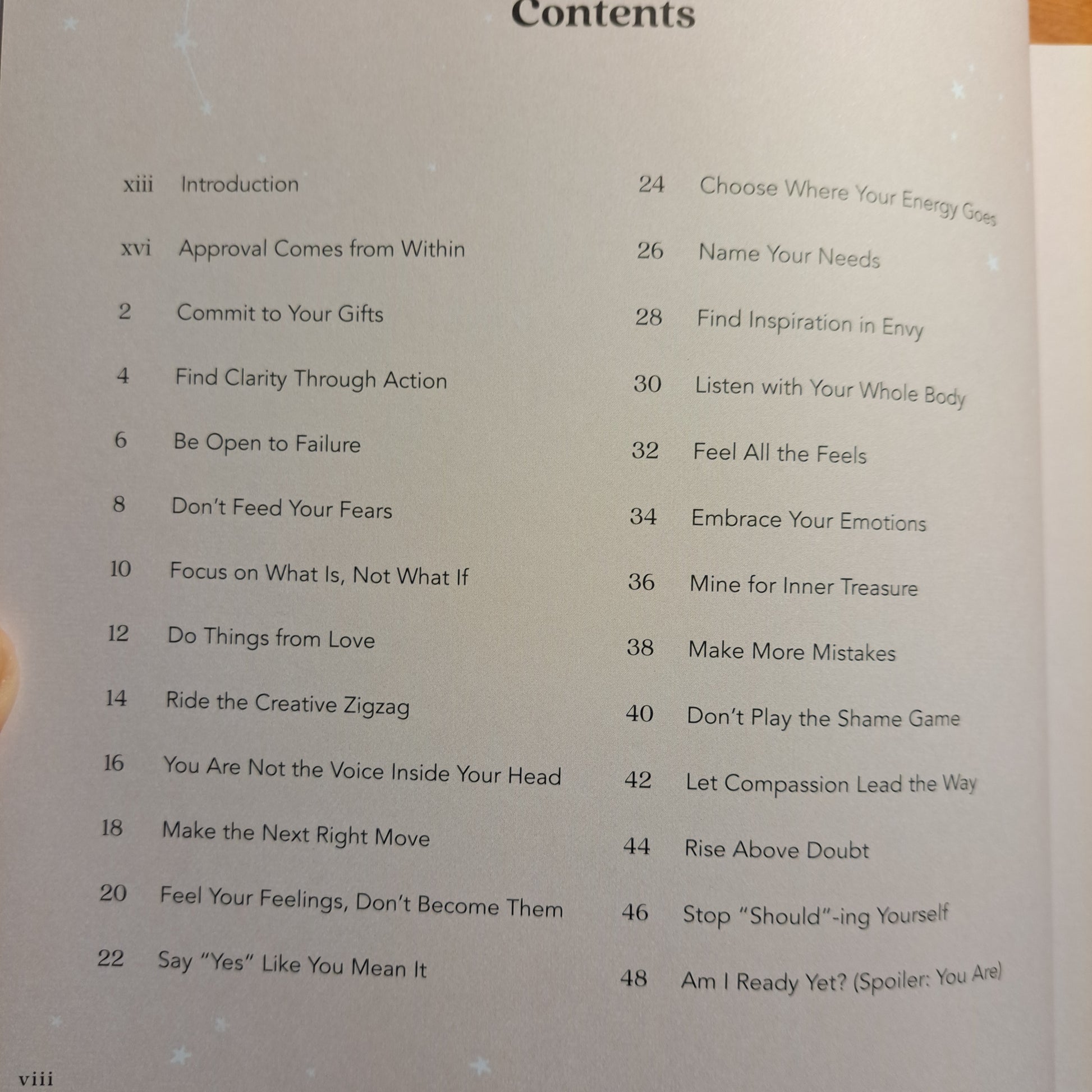 Contents

xiii Introduction

xvi Approval Comes from Within

2 Commit to Your Gifts

4 Find Clarity Through Action

6 Be Open to Failure

8 Don't Feed Your Fears

10 Focus on What Is, Not What If

12 Do Things from Love

14 Ride the Creative Zigzag

16 You Are Not the Voice Inside Your Head

18 Make the Next Right Move

20 Feel Your Feelings, Don't Become Them

22 Say "Yes" Like You Mean It

24 Choose Where Your Energy Goes

26 Name Your Needs

28 Find Inspiration in Envy

30 Listen with Your Whole Body

32 Feel All the Feels

34 Embrace Your Emotions

36 Mine for Inner Treasure

38 Make More Mistakes

40 Don't Play the Shame Game

42 Let Compassion Lead the Way

44 Rise Above Doubt

46 Stop "Should"-ing Yourself

48 Am I Ready Yet? (Spoiler: You Are)

viii